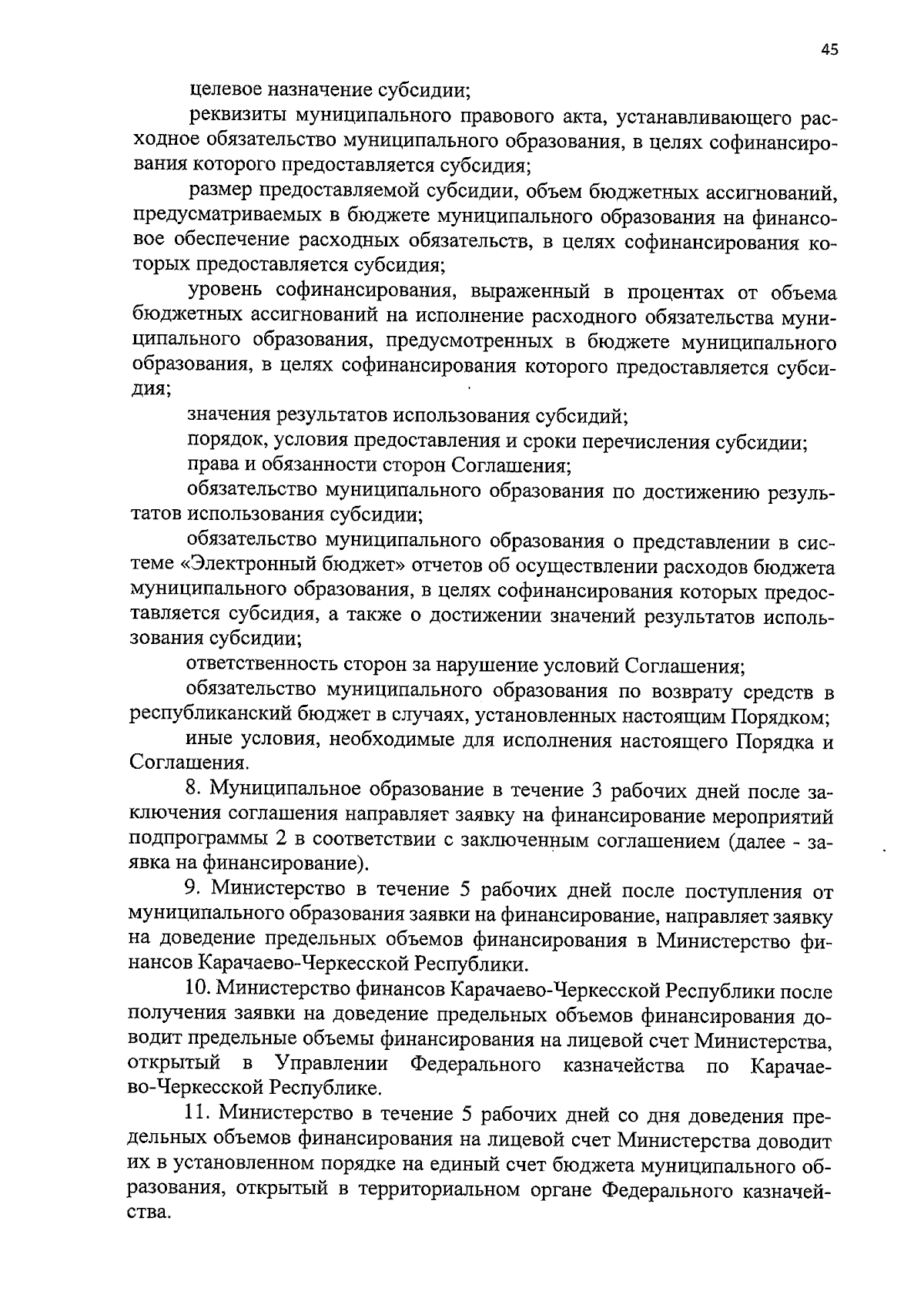 45

целевое назначение субсидии;

реквизиты муниципального правового акта, устанавливающего расходное обязательство муниципального образования, в целях софинансирования которого предоставляется субсидия;

размер предоставляемой субсидии, объем бюджетных ассигнований, предусматриваемых в бюджете муниципального образования на финансовое обеспечение расходных обязательств, в целях софинансирования которых предоставляется субсидия;

уровень софинансирования, выраженный в процентах от объема бюджетных ассигнований на исполнение расходного обязательства муниципального образования, предусмотренных в бюджете муниципального образования, в целях софинансирования которого предоставляется субсидия;

значения результатов использования субсидий;

порядок, условия предоставления и сроки перечисления субсидии;

права и обязанности сторон Соглашения;

обязательство муниципального образования по достижению результатов использования субсидии;

обязательство муниципального образования о представлении в системе «Электронный бюджет» отчетов об осуществлении расходов бюджета муниципального образования, в целях софинансирования которых предоставляется субсидия, а также о достижении значений результатов использования субсидии;

ответственность сторон за нарушение условий Соглашения;

обязательство муниципального образования по возврату средств в республиканский бюджет в случаях, установленных настоящим Порядком;

иные условия, необходимые для исполнения настоящего Порядка и Соглашения.

8. Муниципальное образование в течение 3 рабочих дней после заключения соглашения направляет заявку на финансирование мероприятий подпрограммы 2 в соответствии с заключенным соглашением (далее - заявка на финансирование).

9. Министерство в течение 5 рабочих дней после поступления от муниципального образования заявки на финансирование, направляет заявку на доведение предельных объемов финансирования в Министерство финансов Карачаево-Черкесской Республики.

10. Министерство финансов Карачаево-Черкесской Республики после получения заявки на доведение предельных объемов финансирования доводит предельные объемы финансирования на лицевой счет Министерства, открытый в Управлении Федерального казначейства по Карачаево-Черкесской Республике.

11. Министерство в течение 5 рабочих дней со дня доведения предельных объемов финансирования на лицевой счет Министерства доводит их в установленном порядке на единый счет бюджета муниципального образования, открытый в территориальном органе Федерального казначейства.